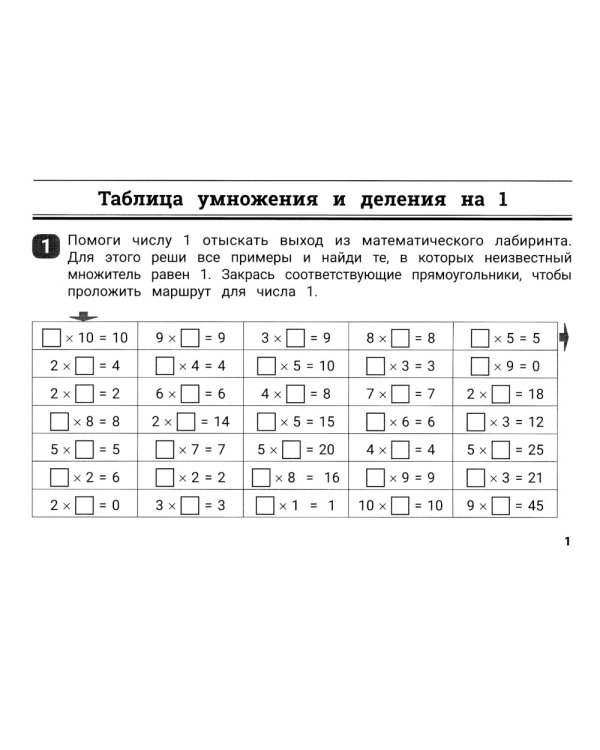 Таблица умножения и деления на 1

1 Помоги числу 1 отыскать выход из математического лабиринта. Для этого реши все примеры и найди те, в которых неизвестный множитель равен 1. Закрась соответствующие прямоугольники, чтобы проложить маршрут для числа 1.

| | | | | |
|---|---|---|---|---|
| $\square \times 10 = 10$ | $9 \times \square = 9$ | $3 \times \square = 9$ | $8 \times \square = 8$ | $\square \times 5 = 5$ |
| $2 \times \square = 4$ | $\square \times 4 = 4$ | $\square \times 5 = 10$ | $\square \times 3 = 3$ | $\square \times 9 = 0$ |
| $2 \times \square = 2$ | $6 \times \square = 6$ | $4 \times \square = 8$ | $7 \times \square = 7$ | $2 \times \square = 18$ |
| $\square \times 8 = 8$ | $2 \times \square = 14$ | $\square \times 5 = 15$ | $\square \times 6 = 6$ | $\square \times 3 = 12$ |
| $5 \times \square = 5$ | $\square \times 7 = 7$ | $5 \times \square = 20$ | $4 \times \square = 4$ | $5 \times \square = 25$ |
| $\square \times 2 = 6$ | $\square \times 2 = 2$ | $\square \times 8 = 16$ | $\square \times 9 = 9$ | $\square \times 3 = 21$ |
| $2 \times \square = 0$ | $3 \times \square = 3$ | $\square \times 1 = 1$ | $10 \times \square = 10$ | $9 \times \square = 45$ |

1